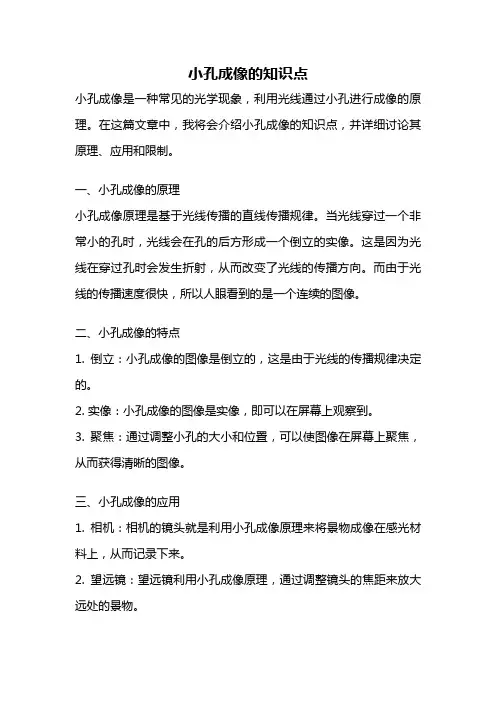 小孔成像的知识点

小孔成像是一种常见的光学现象，利用光线通过小孔进行成像的原理。在这篇文章中，我将会介绍小孔成像的知识点，并详细讨论其原理、应用和限制。

一、小孔成像的原理

小孔成像原理是基于光线传播的直线传播规律。当光线穿过一个非常小的孔时，光线会在孔的后方形成一个倒立的实像。这是因为光线在穿过孔时会发生折射，从而改变了光线的传播方向。而由于光线的传播速度很快，所以人眼看到的是一个连续的图像。

二、小孔成像的特点

1. 倒立：小孔成像的图像是倒立的，这是由于光线的传播规律决定的。

2. 实像：小孔成像的图像是实像，即可以在屏幕上观察到。

3. 聚焦：通过调整小孔的大小和位置，可以使图像在屏幕上聚焦，从而获得清晰的图像。

三、小孔成像的应用

1. 相机：相机的镜头就是利用小孔成像原理来将景物成像在感光材料上，从而记录下来。

2. 望远镜：望远镜利用小孔成像原理，通过调整镜头的焦距来放大远处的景物。